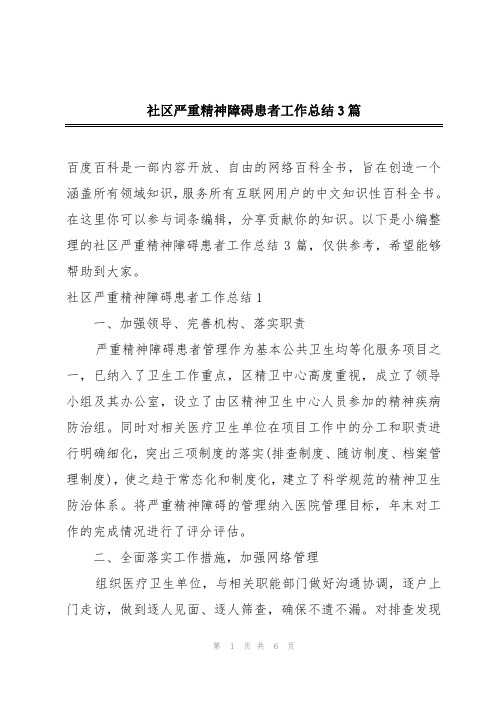 社区严重精神障碍患者工作总结3篇

百度百科是一部内容开放、自由的网络百科全书，旨在创造一个涵盖所有领域知识，服务所有互联网用户的中文知识性百科全书。在这里你可以参与词条编辑，分享贡献你的知识。以下是小编整理的社区严重精神障碍患者工作总结3篇，仅供参考，希望能够帮助到大家。

社区严重精神障碍患者工作总结1

一、加强领导、完善机构、落实职责

严重精神障碍患者管理作为基本公共卫生均等化服务项目之一，已纳入了卫生工作重点，区精卫中心高度重视，成立了领导小组及其办公室，设立了由区精神卫生中心人员参加的精神疾病防治组。同时对相关医疗卫生单位在项目工作中的分工和职责进行明确细化，突出三项制度的落实(排查制度、随访制度、档案管理制度)，使之趋于常态化和制度化，建立了科学规范的精神卫生防治体系。将严重精神障碍的管理纳入医院管理目标，年末对工作的完成情况进行了评分评估。

二、全面落实工作措施，加强网络管理

组织医疗卫生单位，与相关职能部门做好沟通协调，逐户上门走访，做到逐人见面、逐人筛查，确保不遗不漏。对排查发现

第 1 页 共 6 页